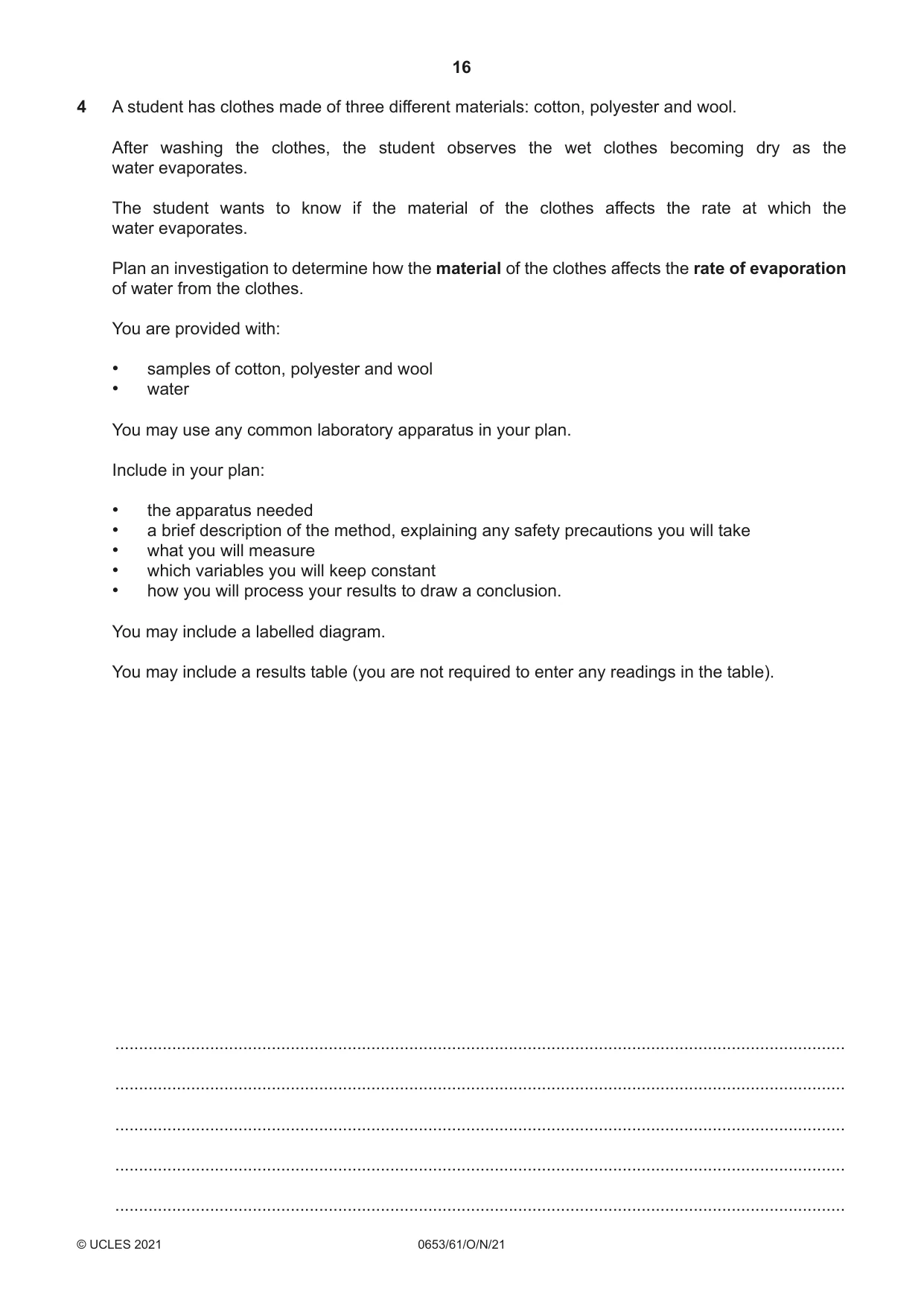 16

4 A student has clothes made of three different materials: cotton, polyester and wool.

After washing the clothes, the student observes the wet clothes becoming dry as the water evaporates.

The student wants to know if the material of the clothes affects the rate at which the water evaporates.

Plan an investigation to determine how the material of the clothes affects the rate of evaporation of water from the clothes.

You are provided with:

• samples of cotton, polyester and wool
• water

You may use any common laboratory apparatus in your plan.

Include in your plan:

• the apparatus needed
• a brief description of the method, explaining any safety precautions you will take
• what you will measure
• which variables you will keep constant
• how you will process your results to draw a conclusion.

You may include a labelled diagram.

You may include a results table (you are not required to enter any readings in the table).

____

____

____

____

____

© UCLES 2021 0653/61/O/N/21